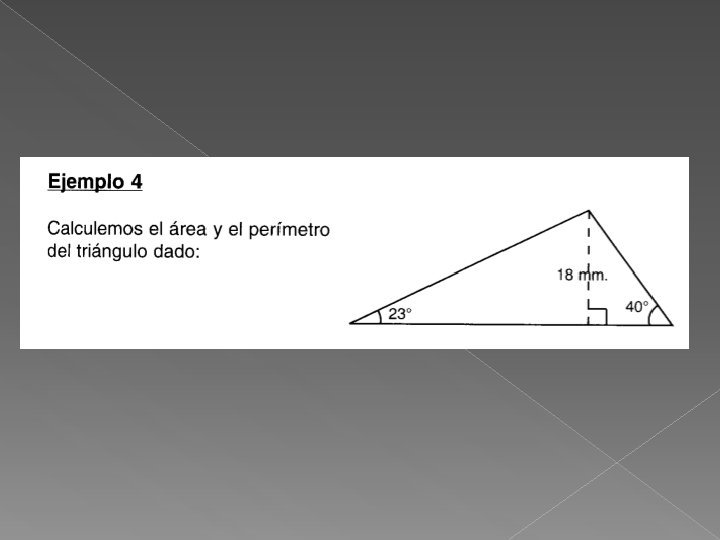 Ejemplo 4

Calculemos el área y el perímetro del triángulo dado:

18 mm.

23°

40°